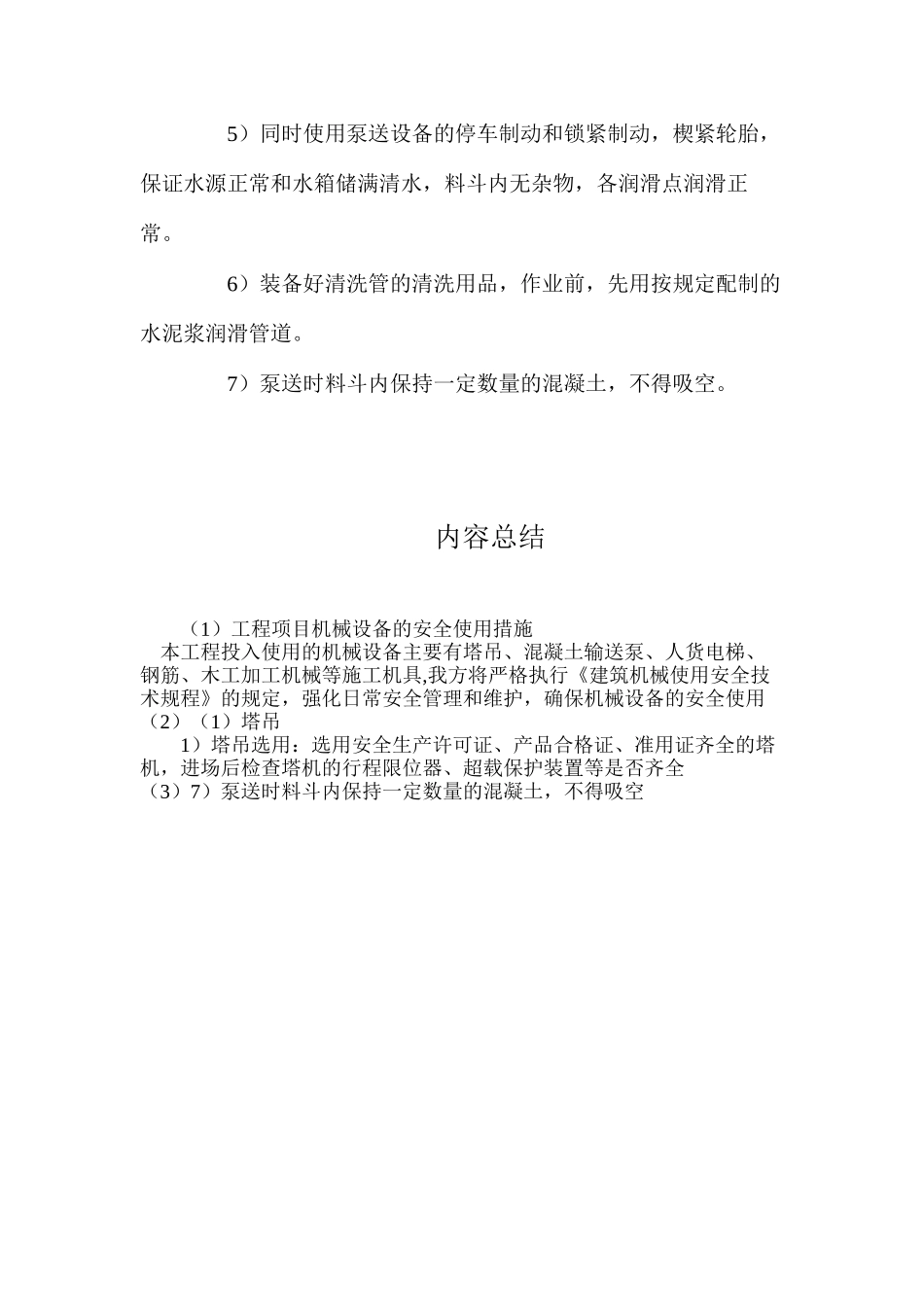 5）同时使用泵送设备的停车制动和锁紧制动，楔紧轮胎，保证水源正常和水箱储满清水，料斗内无杂物，各润滑点润滑正常。

6）装备好清洗管的清洗用品，作业前，先用按规定配制的水泥浆润滑管道。

7）泵送时料斗内保持一定数量的混凝土，不得吸空。

内容总结

（1）工程项目机械设备的安全使用措施
本工程投入使用的机械设备主要有塔吊、混凝土输送泵、人货电梯、钢筋、木工加工机械等施工机具,我方将严格执行《建筑机械使用安全技术规程》的规定，强化日常安全管理和维护，确保机械设备的安全使用
（2）（1）塔吊
1）塔吊选用：选用安全生产许可证、产品合格证、准用证齐全的塔机，进场后检查塔机的行程限位器、超载保护装置等是否齐全
（3）7）泵送时料斗内保持一定数量的混凝土，不得吸空